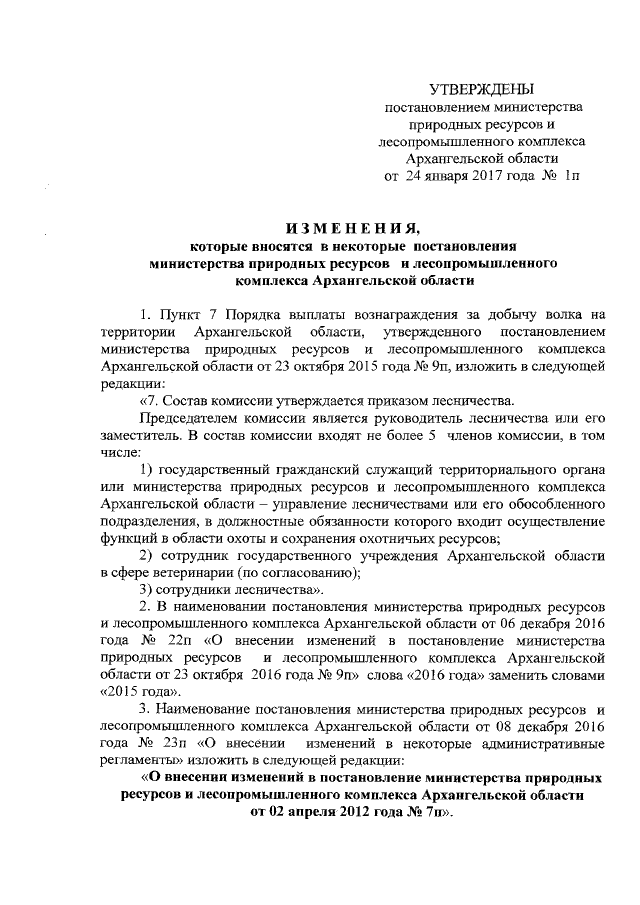 УТВЕРЖДЕНЫ
постановлением министерства природных ресурсов и лесопромышленного комплекса Архангельской области
от 24 января 2017 года № 1п

ИЗМЕНЕНИЯ,
которые вносятся в некоторые постановления министерства природных ресурсов и лесопромышленного комплекса Архангельской области

1. Пункт 7 Порядка выплаты вознаграждения за добычу волка на территории Архангельской области, утвержденного постановлением министерства природных ресурсов и лесопромышленного комплекса Архангельской области от 23 октября 2015 года № 9п, изложить в следующей редакции:

«7. Состав комиссии утверждается приказом лесничества.

Председателем комиссии является руководитель лесничества или его заместитель. В состав комиссии входят не более 5 членов комиссии, в том числе:

1) государственный гражданский служащий территориального органа или министерства природных ресурсов и лесопромышленного комплекса Архангельской области – управление лесничествами или его обособленного подразделения, в должностные обязанности которого входит осуществление функций в области охоты и сохранения охотничьих ресурсов;

2) сотрудник государственного учреждения Архангельской области в сфере ветеринарии (по согласованию);

3) сотрудники лесничества».

2. В наименовании постановления министерства природных ресурсов и лесопромышленного комплекса Архангельской области от 06 декабря 2016 года № 22п «О внесении изменений в постановление министерства природных ресурсов и лесопромышленного комплекса Архангельской области от 23 октября 2016 года № 9п» слова «2016 года» заменить словами «2015 года».

3. Наименование постановления министерства природных ресурсов и лесопромышленного комплекса Архангельской области от 08 декабря 2016 года № 23п «О внесении изменений в некоторые административные регламенты» изложить в следующей редакции:

«О внесении изменений в постановление министерства природных ресурсов и лесопромышленного комплекса Архангельской области от 02 апреля 2012 года № 7п».